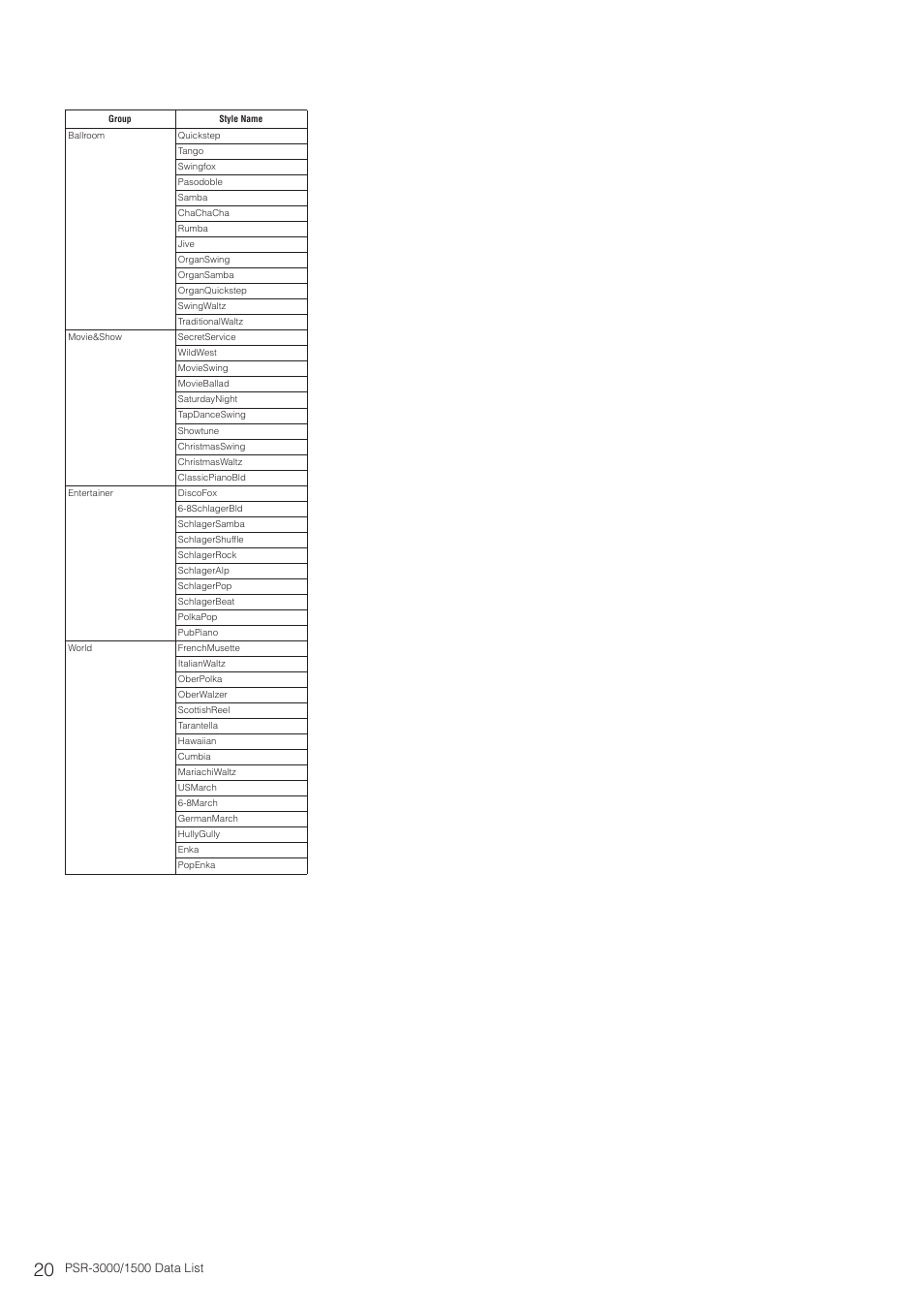 | Group | Style Name |
|---|---|
| Ballroom | Quickstep |
| | Tango |
| | Swingfox |
| | Pasodoble |
| | Samba |
| | ChaChaCha |
| | Rumba |
| | Jive |
| | OrganSwing |
| | OrganSamba |
| | OrganQuickstep |
| | SwingWaltz |
| | TraditionalWaltz |
| Movie&Show | SecretService |
| | WildWest |
| | MovieSwing |
| | MovieBallad |
| | SaturdayNight |
| | TapDanceSwing |
| | Showtune |
| | ChristmasSwing |
| | ChristmasWaltz |
| | ClassicPianoBld |
| Entertainer | DiscoFox |
| | 6-8SchlagerBld |
| | SchlagerSamba |
| | SchlagerShuffle |
| | SchlagerRock |
| | SchlagerAlp |
| | SchlagerPop |
| | SchlagerBeat |
| | PolkaPop |
| | PubPiano |
| World | FrenchMusette |
| | ItalianWaltz |
| | OberPolka |
| | OberWalzer |
| | ScottishReel |
| | Tarantella |
| | Hawaiian |
| | Cumbia |
| | MariachiWaltz |
| | USMarch |
| | 6-8March |
| | GermanMarch |
| | HullyGully |
| | Enka |
| | PopEnka |

20 PSR-3000/1500 Data List